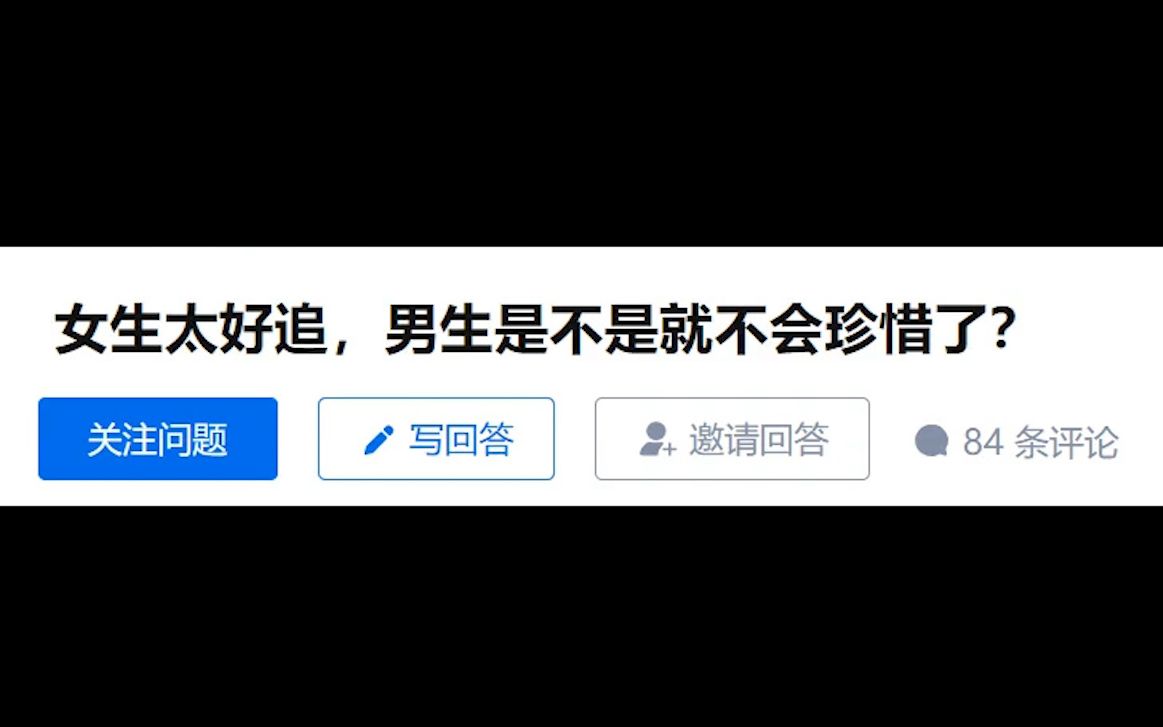 女生太好追，男生是不是就不会珍惜了?

关注问题 写回答 邀请回答 84 条评论